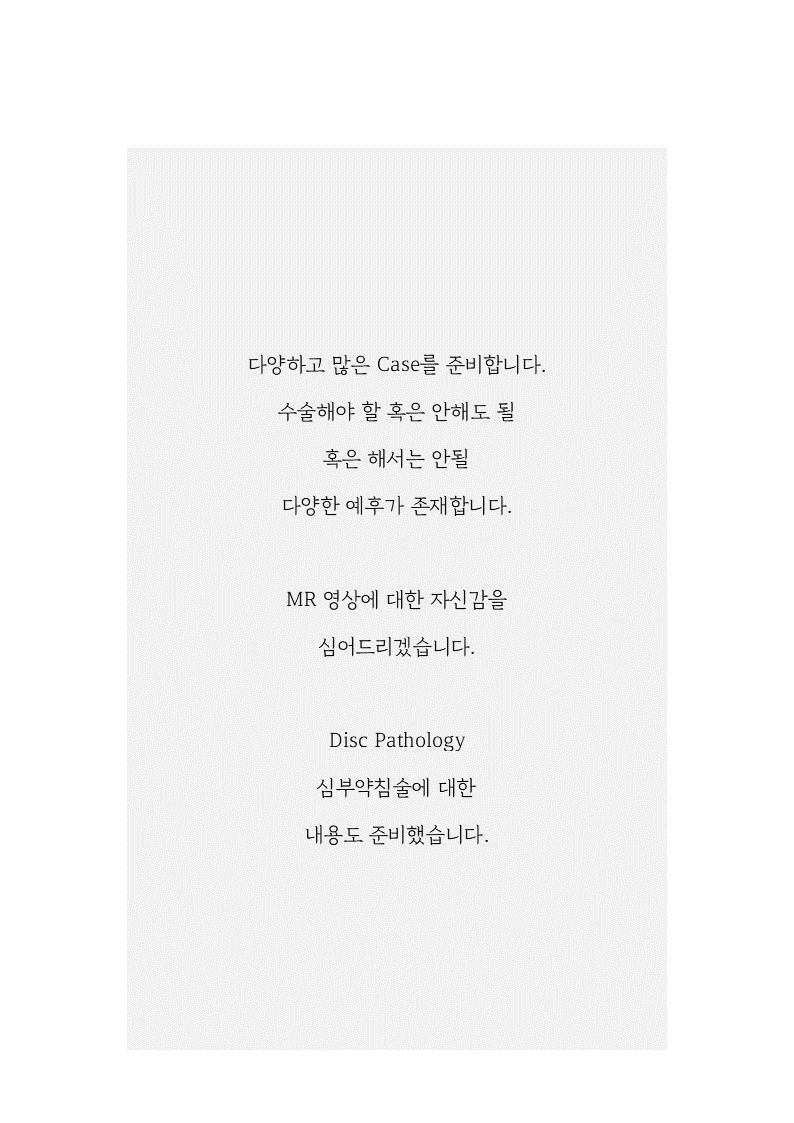 다양하고 많은 Case를 준비합니다.

수술해야 할 혹은 안해도 될

혹은 해서는 안될

다양한 예후가 존재합니다.

MR 영상에 대한 자신감을

심어드리겠습니다.

Disc Pathology

심부약침술에 대한

내용도 준비했습니다.